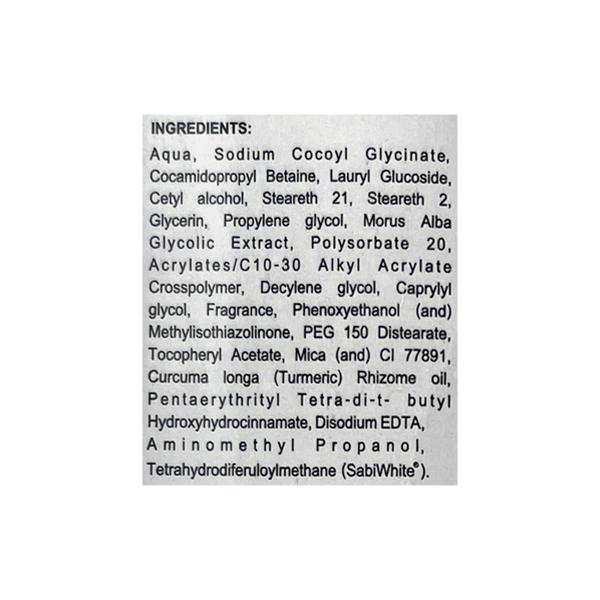 INGREDIENTS:
Aqua, Sodium Cocoyl Glycinate, Cocamidopropyl Betaine, Lauryl Glucoside, Cetyl alcohol, Steareth 21, Steareth 2, Glycerin, Propylene glycol, Morus Alba Glycolic Extract, Polysorbate 20, Acrylates/C10-30 Alkyl Acrylate Crosspolymer, Decylene glycol, Caprylyl glycol, Fragrance, Phenoxyethanol (and) Methylisothiazolinone, PEG 150 Distearate, Tocopheryl Acetate, Mica (and) CI 77891, Curcuma longa (Turmeric) Rhizome oil, Pentaerythrityl Tetra-di-t- butyl Hydroxyhydrocinnamate, Disodium EDTA, Aminomethyl Propanol, Tetrahydrodiferuloylmethane (SabiWhite®).